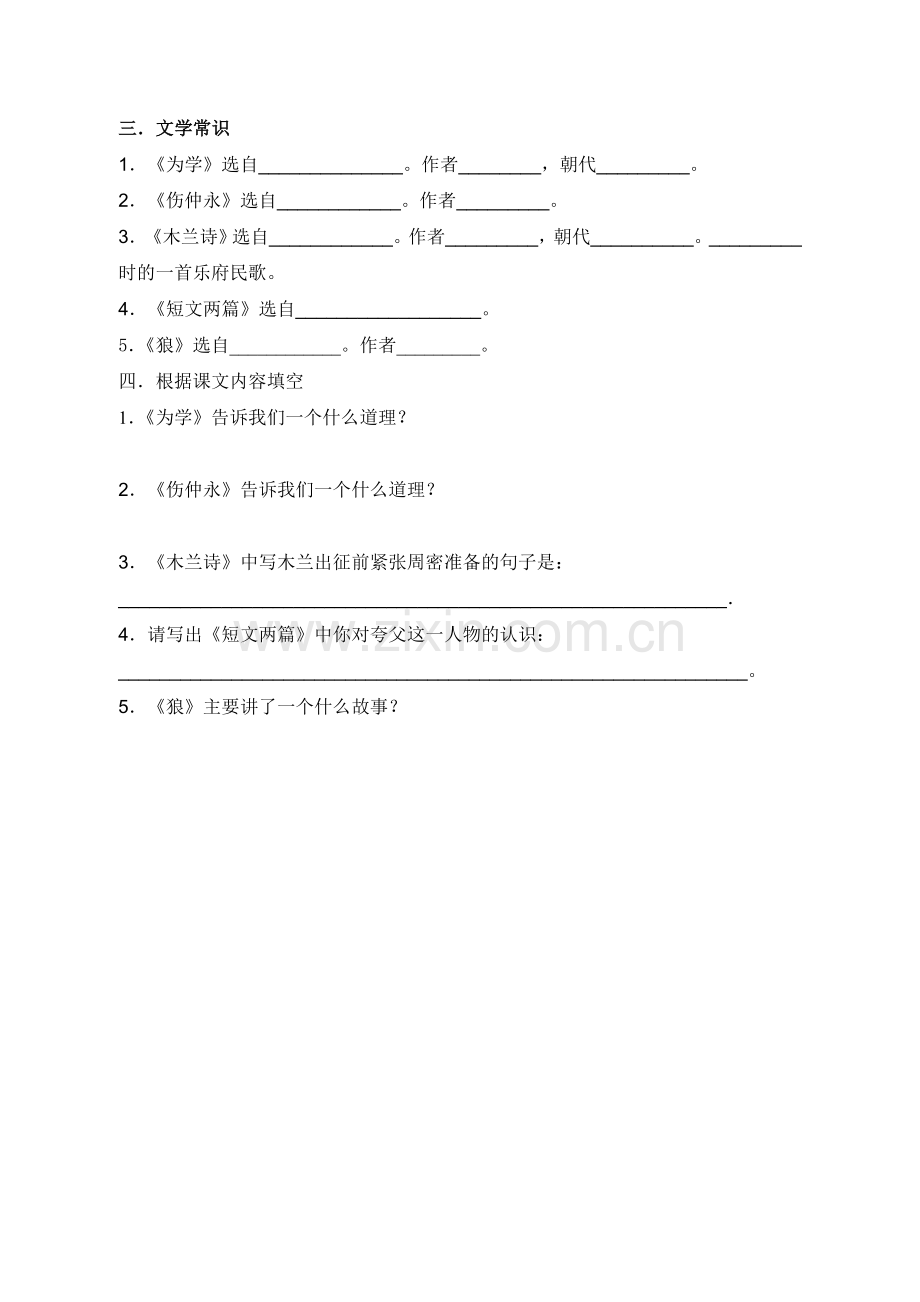 三．文学常识

1．《为学》选自____。作者____，朝代____。

2．《伤仲永》选自____。作者____。

3．《木兰诗》选自____。作者____，朝代____。____时的一首乐府民歌。

4．《短文两篇》选自____。

5.《狼》选自____。作者____。

四．根据课文内容填空

1.《为学》告诉我们一个什么道理？

2．《伤仲永》告诉我们一个什么道理？

3．《木兰诗》中写木兰出征前紧张周密准备的句子是：

____.

4．请写出《短文两篇》中你对夸父这一人物的认识：

____。

5．《狼》主要讲了一个什么故事？

www.zixin.com.cn